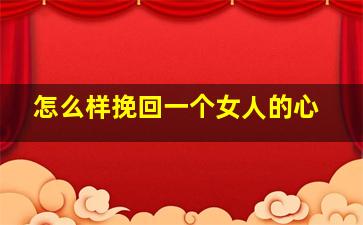 怎么样挽回一个女人的心